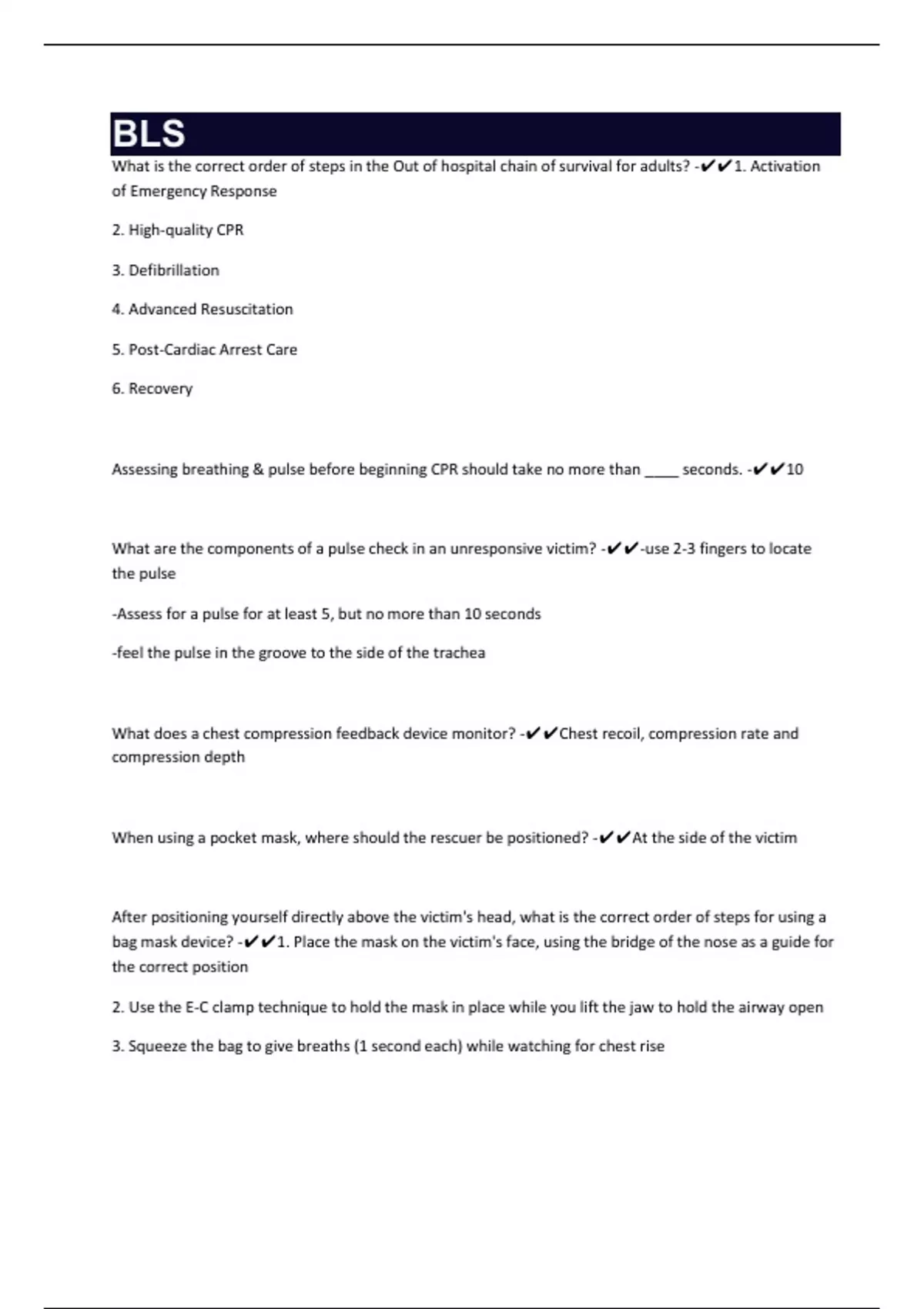 BLS

What is the correct order of steps in the Out of hospital chain of survival for adults? -✔✔1. Activation of Emergency Response

2. High-quality CPR

3. Defibrillation

4. Advanced Resuscitation

5. Post-Cardiac Arrest Care

6. Recovery

Assessing breathing & pulse before beginning CPR should take no more than ____ seconds. -✔✔10

What are the components of a pulse check in an unresponsive victim? -✔✔-use 2-3 fingers to locate the pulse

-Assess for a pulse for at least 5, but no more than 10 seconds

-feel the pulse in the groove to the side of the trachea

What does a chest compression feedback device monitor? -✔✔Chest recoil, compression rate and compression depth

When using a pocket mask, where should the rescuer be positioned? -✔✔At the side of the victim

After positioning yourself directly above the victim's head, what is the correct order of steps for using a bag mask device? -✔✔1. Place the mask on the victim's face, using the bridge of the nose as a guide for the correct position

2. Use the E-C clamp technique to hold the mask in place while you lift the jaw to hold the airway open

3. Squeeze the bag to give breaths (1 second each) while watching for chest rise